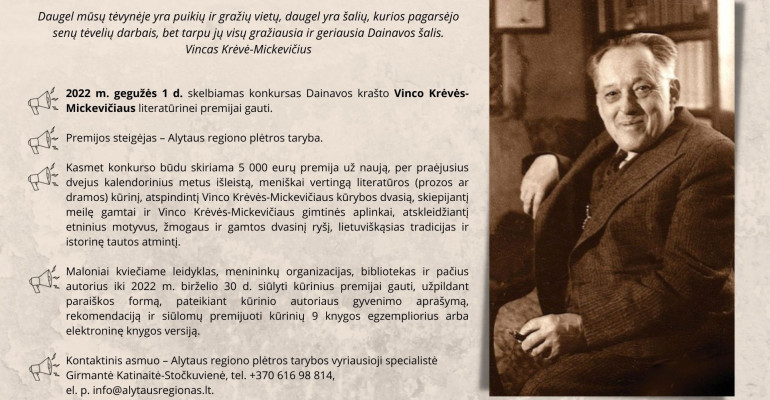 Daugel mūsų tėvynėje yra puikių ir gražių vietų, daugel yra šalių, kurios pagarsėjo senų tėvelių darbais, bet tarpu jų visų gražiausia ir geriausia Dainavos šalis.
Vincas Krėvė-Mickevičius

2022 m. gegužės 1 d. skelbiamas konkursas Dainavos krašto Vinco Krėvės-Mickevičiaus literatūrinei premijai gauti.

Premijos steigėjas – Alytaus regiono plėtros taryba.

Kasmet konkurso būdu skiriama 5 000 eurų premija už naują, per praėjusius dvejus kalendorinius metus išleistą, meniškai vertingą literatūros (prozos ar dramos) kūrinį, atspindintį Vinco Krėvės-Mickevičiaus kūrybos dvasią, skiepijantį meilę gamtai ir Vinco Krėvės-Mickevičiaus gimtinės aplinkai, atskleidžiantį etninius motyvus, žmogaus ir gamtos dvasinį ryšį, lietuviškąsias tradicijas ir istorinę tautos atmintį.

Maloniai kviečiame leidyklas, menininkų organizacijas, bibliotekas ir pačius autorius iki 2022 m. birželio 30 d. siūlyti kūrinius premijai gauti, užpildant paraiškos formą, pateikiant kūrinio autoriaus gyvenimo aprašymą, rekomendaciją ir siūlomų premijuoti kūrinių 9 knygos egzempliorius arba elektroninę knygos versiją.

Kontaktinis asmuo – Alytaus regiono plėtros tarybos vyriausioji specialistė Girmantė Katinaitė-Stočkuvienė, tel. +370 616 98 814, el. p. info@alytausregionas.lt.